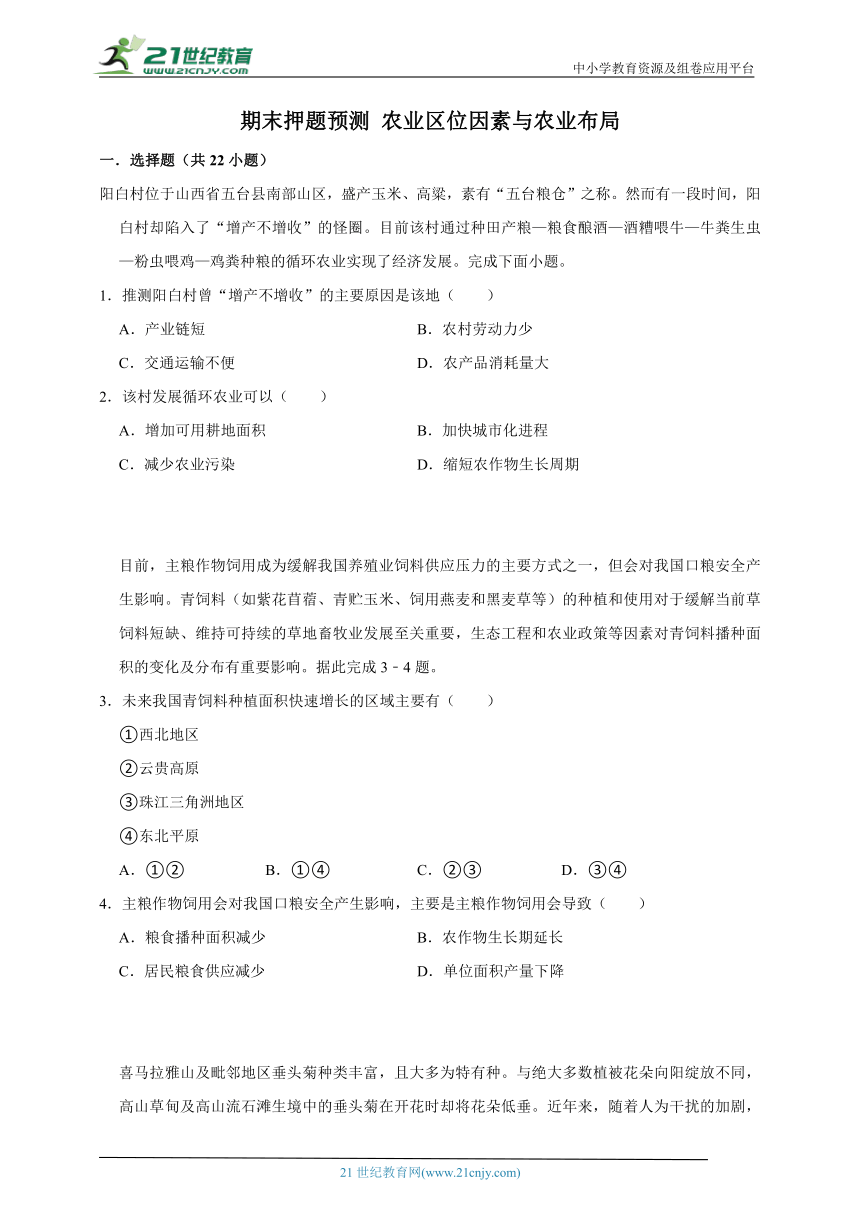 21世纪教育
www.21cnjy.com
中小学教育资源及组卷应用平台

期末押题预测 农业区位因素与农业布局

一．选择题（共 22 小题）

阳白村位于山西省五台县南部山区，盛产玉米、高粱，素有“五台粮仓”之称。然而有一段时间，阳白村却陷入了“增产不增收”的怪圈。目前该村通过种田产粮—粮食酿酒—酒糟喂牛—牛粪生虫—粉虫喂鸡—鸡粪种粮的循环农业实现了经济发展。完成下面小题。

1．推测阳白村曾“增产不增收”的主要原因是该地（　　）

A．产业链短　　B．农村劳动力少

C．交通运输不便　　D．农产品消耗量大

2．该村发展循环农业可以（　　）

A．增加可用耕地面积　　B．加快城市化进程

C．减少农业污染　　D．缩短农作物生长周期

目前，主粮作物饲用成为缓解我国养殖业饲料供应压力的主要方式之一，但会对我国口粮安全产生影响。青饲料（如紫花苜蓿、青贮玉米、饲用燕麦和黑麦草等）的种植和使用对于缓解当前草饲料短缺、维持可持续的草地畜牧业发展至关重要，生态工程和农业政策等因素对青饲料播种面积的变化及分布有重要影响。据此完成 3﹣4 题。

3．未来我国青饲料种植面积快速增长的区域主要有（　　）

①西北地区

②云贵高原

③珠江三角洲地区

④东北平原

A．①②　　B．①④　　C．②③　　D．③④

4．主粮作物饲用会对我国口粮安全产生影响，主要是主粮作物饲用会导致（　　）

A．粮食播种面积减少　　B．农作物生长期延长

C．居民粮食供应减少　　D．单位面积产量下降

喜马拉雅山及毗邻地区垂头菊种类丰富，且大多为特有种。与绝大多数植被花朵向阳绽放不同，高山草甸及高山流石滩生境中的垂头菊在开花时却将花朵低垂。近年来，随着人为干扰的加剧，

21 世纪教育网(www.21cnjy.com)